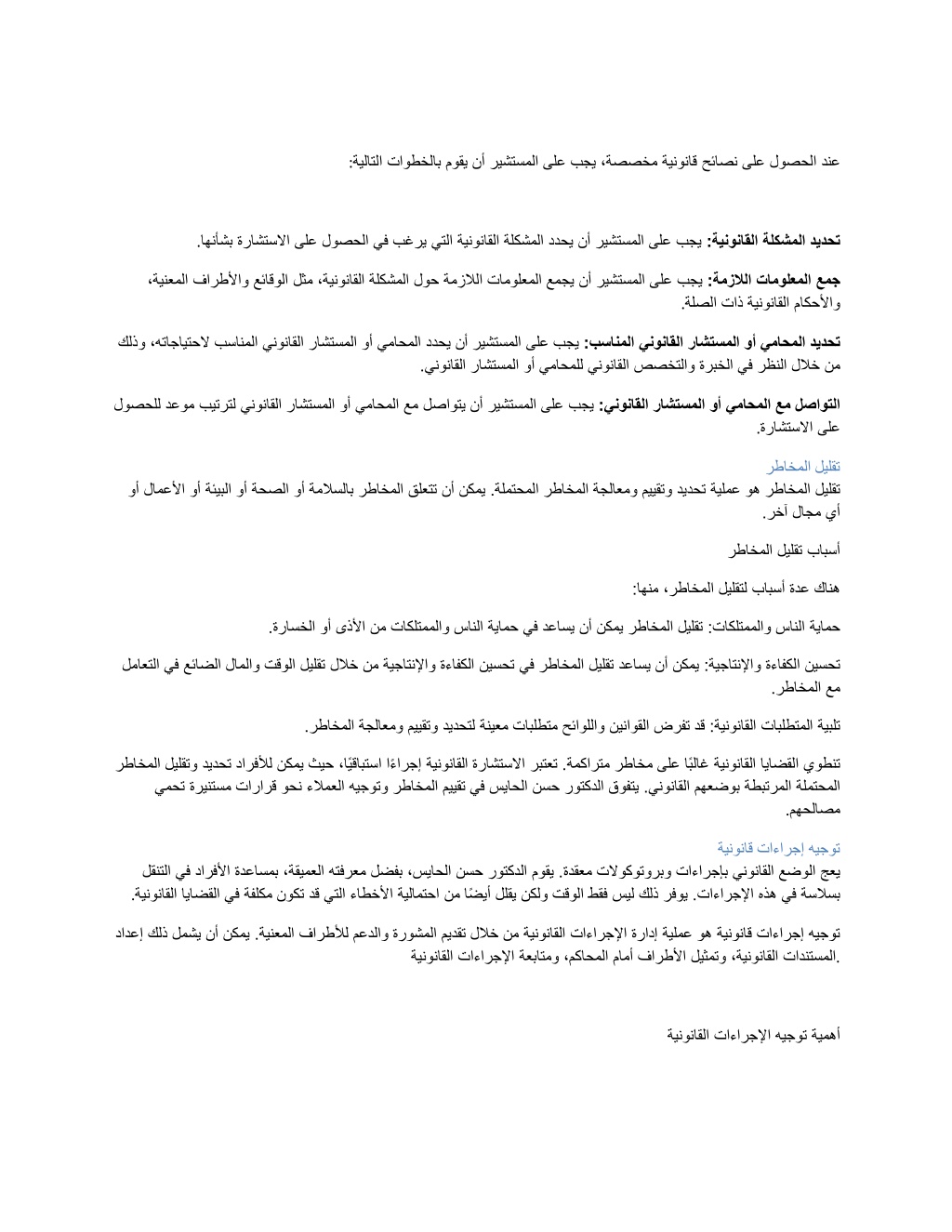 عند الحصول على نصائح قانونية مخصصة، يجب على المستشير أن يقوم بالخطوات التالية:

تحديد المشكلة القانونية: يجب على المستشير أن يحدد المشكلة القانونية التي يرغب في الحصول على الاستشارة بشأنها.

جمع المعلومات اللازمة: يجب على المستشير أن يجمع المعلومات اللازمة حول المشكلة القانونية، مثل الوقائع والأطراف المعنية، والأحكام القانونية ذات الصلة.

تحديد المحامي أو المستشار القانوني المناسب: يجب على المستشير أن يحدد المحامي أو المستشار القانوني المناسب لاحتياجاته، وذلك من خلال النظر في الخبرة والتخصص القانوني للمحامي أو المستشار القانوني.

التواصل مع المحامي أو المستشار القانوني: يجب على المستشير أن يتواصل مع المحامي أو المستشار القانوني لترتيب موعد للحصول على الاستشارة.

تقليل المخاطر
تقليل المخاطر هو عملية تحديد وتقييم ومعالجة المخاطر المحتملة. يمكن أن تتعلق المخاطر بالسلامة أو الصحة أو البيئة أو الأعمال أو أي مجال آخر.

أسباب تقليل المخاطر

هناك عدة أسباب لتقليل المخاطر، منها:

حماية الناس والممتلكات: تقليل المخاطر يمكن أن يساعد في حماية الناس والممتلكات من الأذى أو الخسارة.

تحسين الكفاءة والإنتاجية: يمكن أن يساعد تقليل المخاطر في تحسين الكفاءة والإنتاجية من خلال تقليل الوقت والمال الضائع في التعامل مع المخاطر.

تلبية المتطلبات القانونية: قد تفرض القوانين واللوائح متطلبات معينة لتحديد وتقييم ومعالجة المخاطر.

تنطوي القضايا القانونية غالبًا على مخاطر متراكمة. تعتبر الاستشارة القانونية إجراءًا استباقيًا، حيث يمكن للأفراد تحديد وتقليل المخاطر المحتملة المرتبطة بوضعهم القانوني. يتفوق الدكتور حسن الحايس في تقييم المخاطر وتوجيه العملاء نحو قرارات مستنيرة تحمي مصالحهم.

توجيه إجراءات قانونية
يعج الوضع القانوني بإجراءات وبروتوكولات معقدة. يقوم الدكتور حسن الحايس، بفضل معرفته العميقة، بمساعدة الأفراد في التنقل بسلاسة في هذه الإجراءات. يوفر ذلك ليس فقط الوقت ولكن يقلل أيضًا من احتمالية الأخطاء التي قد تكون مكلفة في القضايا القانونية.

توجيه إجراءات قانونية هو عملية إدارة الإجراءات القانونية من خلال تقديم المشورة والدعم للأطراف المعنية. يمكن أن يشمل ذلك إعداد المستندات القانونية، وتمثيل الأطراف أمام المحاكم، ومتابعة الإجراءات القانونية.

أهمية توجيه الإجراءات القانونية